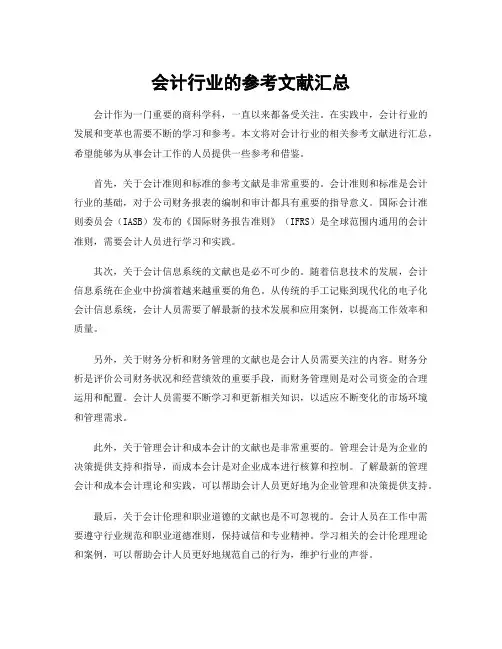 会计行业的参考文献汇总

会计作为一门重要的商科学科，一直以来都备受关注。在实践中，会计行业的发展和变革也需要不断的学习和参考。本文将对会计行业的相关参考文献进行汇总，希望能够为从事会计工作的人员提供一些参考和借鉴。

首先，关于会计准则和标准的参考文献是非常重要的。会计准则和标准是会计行业的基础，对于公司财务报表的编制和审计都具有重要的指导意义。国际会计准则委员会（IASB）发布的《国际财务报告准则》（IFRS）是全球范围内通用的会计准则，需要会计人员进行学习和实践。

其次，关于会计信息系统的文献也是必不可少的。随着信息技术的发展，会计信息系统在企业中扮演着越来越重要的角色。从传统的手工记账到现代化的电子化会计信息系统，会计人员需要了解最新的技术发展和应用案例，以提高工作效率和质量。

另外，关于财务分析和财务管理的文献也是会计人员需要关注的内容。财务分析是评价公司财务状况和经营绩效的重要手段，而财务管理则是对公司资金的合理运用和配置。会计人员需要不断学习和更新相关知识，以适应不断变化的市场环境和管理需求。

此外，关于管理会计和成本会计的文献也是非常重要的。管理会计是为企业的决策提供支持和指导，而成本会计是对企业成本进行核算和控制。了解最新的管理会计和成本会计理论和实践，可以帮助会计人员更好地为企业管理和决策提供支持。

最后，关于会计伦理和职业道德的文献也是不可忽视的。会计人员在工作中需要遵守行业规范和职业道德准则，保持诚信和专业精神。学习相关的会计伦理理论和案例，可以帮助会计人员更好地规范自己的行为，维护行业的声誉。